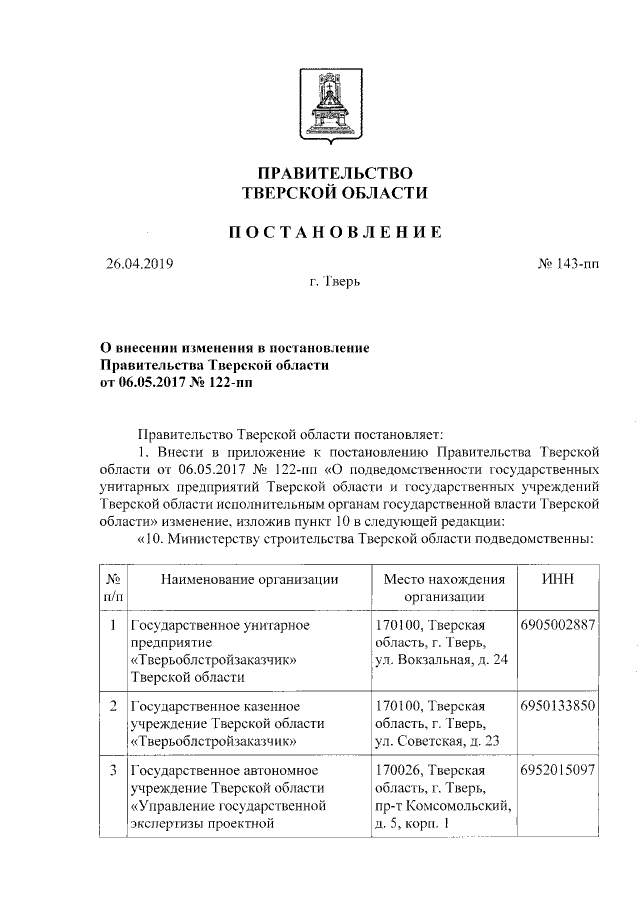 ПРАВИТЕЛЬСТВО
ТВЕРСКОЙ ОБЛАСТИ

ПОСТАНОВЛЕНИЕ

26.04.2019 № 143-пп

г. Тверь

О внесении изменения в постановление Правительства Тверской области от 06.05.2017 № 122-пп

Правительство Тверской области постановляет:

1. Внести в приложение к постановлению Правительства Тверской области от 06.05.2017 № 122-пп «О подведомственности государственных унитарных предприятий Тверской области и государственных учреждений Тверской области исполнительным органам государственной власти Тверской области» изменение, изложив пункт 10 в следующей редакции:

«10. Министерству строительства Тверской области подведомственны:

| № п/п | Наименование организации | Место нахождения организации | ИНН |
|---|---|---|---|
| 1 | Государственное унитарное предприятие «Тверьоблстройзаказчик» Тверской области | 170100, Тверская область, г. Тверь, ул. Вокзальная, д. 24 | 6905002887 |
| 2 | Государственное казенное учреждение Тверской области «Тверьоблстройзаказчик» | 170100, Тверская область, г. Тверь, ул. Советская, д. 23 | 6950133850 |
| 3 | Государственное автономное учреждение Тверской области «Управление государственной экспертизы проектной | 170026, Тверская область, г. Тверь, пр-т Комсомольский, д. 5, корп. 1 | 6952015097 |